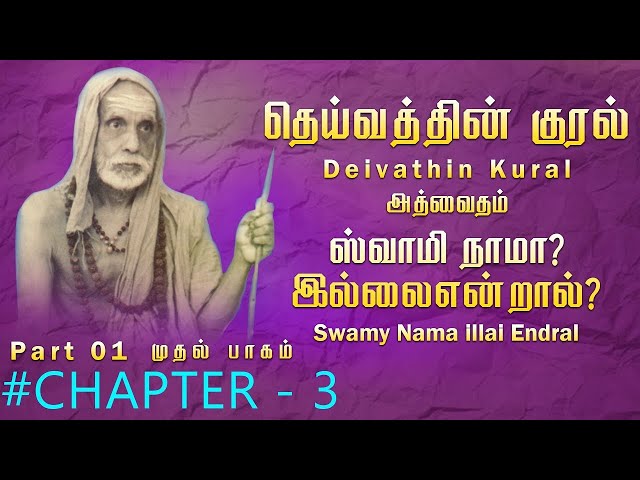 தெய்வத்தின் குரல்
Deivathin Kural
அத்வைதம்
ஸ்வாமி நாமா?
இல்லைஎன்றால்?
Swamy Nama illai Endral

Part 01 முதல் பாகம்
#CHAPTER - 3